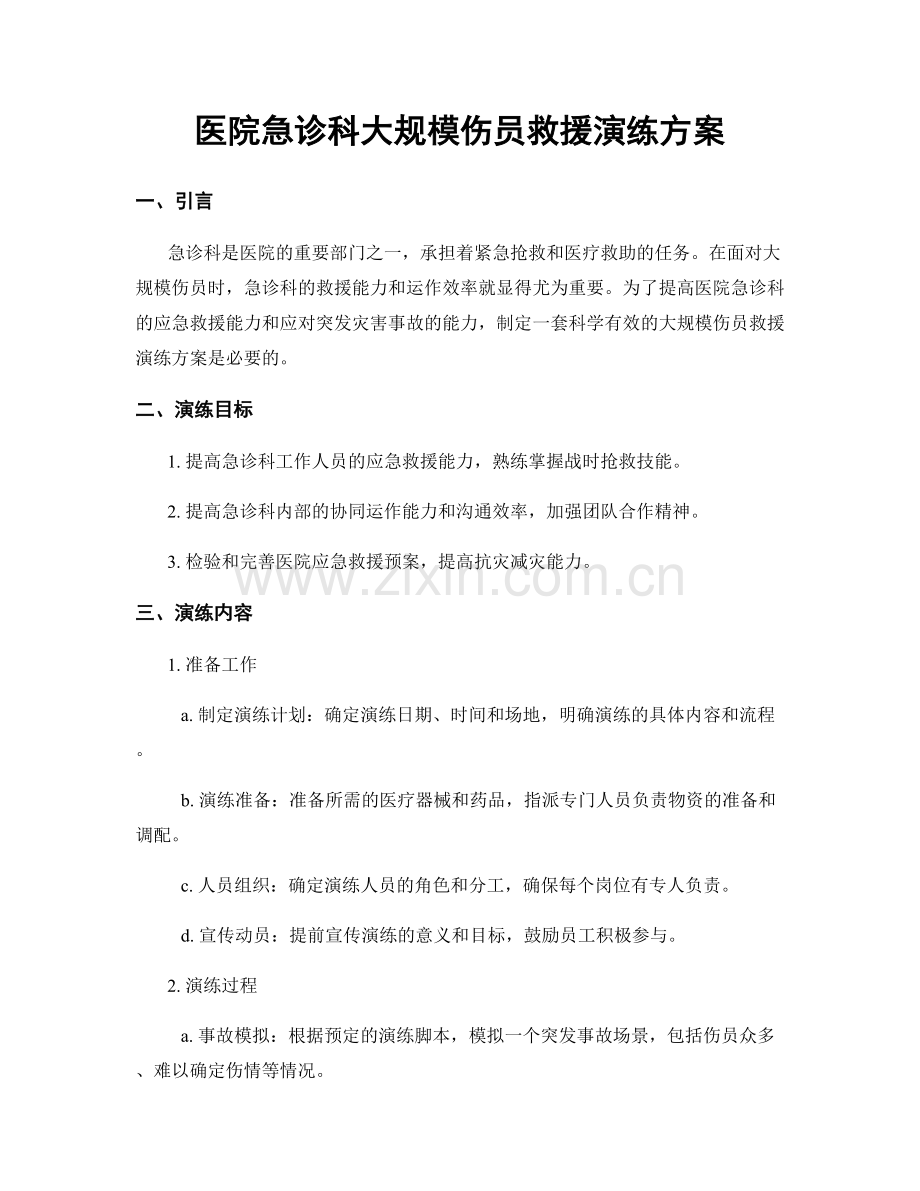 医院急诊科大规模伤员救援演练方案

一、引言

急诊科是医院的重要部门之一，承担着紧急抢救和医疗救助的任务。在面对大规模伤员时，急诊科的救援能力和运作效率就显得尤为重要。为了提高医院急诊科的应急救援能力和应对突发灾害事故的能力，制定一套科学有效的大规模伤员救援演练方案是必要的。

二、演练目标

1.提高急诊科工作人员的应急救援能力，熟练掌握战时抢救技能。

2.提高急诊科内部的协同运作能力和沟通效率，加强团队合作精神。

3.检验和完善医院应急救援预案，提高抗灾减灾能力。

三、演练内容

1.准备工作

a.制定演练计划：确定演练日期、时间和场地，明确演练的具体内容和流程。

b.演练准备：准备所需的医疗器械和药品，指派专门人员负责物资的准备和调配。

c.人员组织：确定演练人员的角色和分工，确保每个岗位有专人负责。

d.宣传动员：提前宣传演练的意义和目标，鼓励员工积极参与。

2.演练过程

a.事故模拟：根据预定的演练脚本，模拟一个突发事故场景，包括伤员众多、难以确定伤情等情况。

www.zixin.com.cn